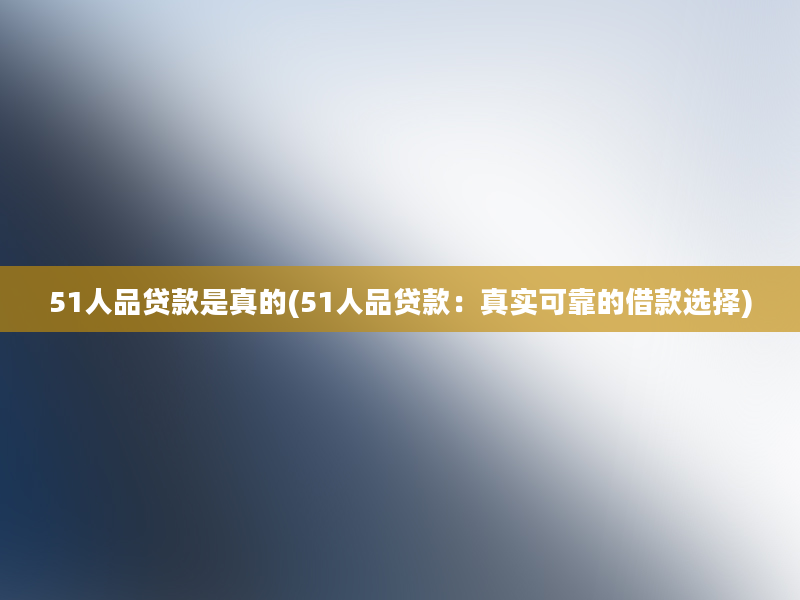 51人品贷款是真的(51人品贷款：真实可靠的借款选择)